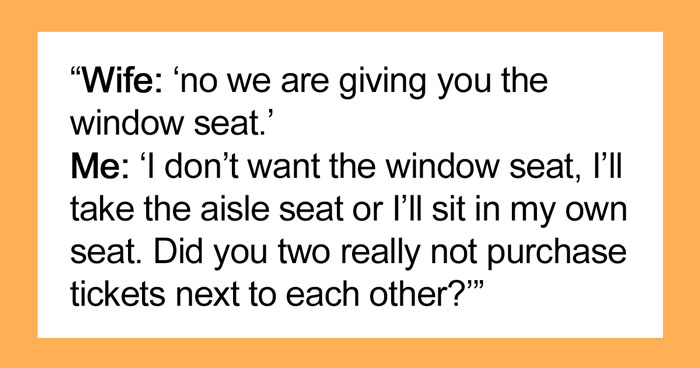 “Wife: ‘no we are giving you the window seat.’
Me: ‘I don’t want the window seat, I’ll take the aisle seat or I’ll sit in my own seat. Did you two really not purchase tickets next to each other?’”